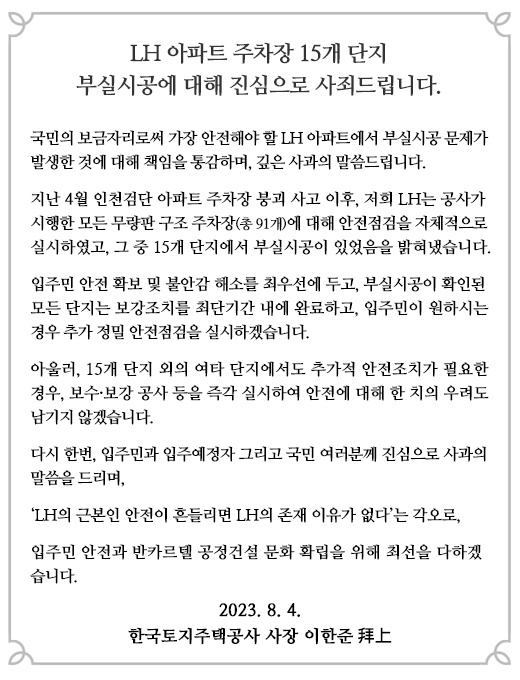 LH 아파트 주차장 15개 단지
부실시공에 대해 진심으로 사죄드립니다.

국민의 보금자리로써 가장 안전해야 할 LH 아파트에서 부실시공 문제가 발생한 것에 대해 책임을 통감하며, 깊은 사과의 말씀드립니다.

지난 4월 인천검단 아파트 주차장 붕괴 사고 이후, 저희 LH는 공사가 시행한 모든 무량판 구조 주차장(총 91개)에 대해 안전점검을 자체적으로 실시하였고, 그 중 15개 단지에서 부실시공이 있었음을 밝혀냈습니다.

입주민 안전 확보 및 불안감 해소를 최우선에 두고, 부실시공이 확인된 모든 단지는 보강조치를 최단기간 내에 완료하고, 입주민이 원하시는 경우 추가 정밀 안전점검을 실시하겠습니다.

아울러, 15개 단지 외의 여타 단지에서도 추가적 안전조치가 필요한 경우, 보수·보강 공사 등을 즉각 실시하여 안전에 대해 한 치의 우려도 남기지 않겠습니다.

다시 한번, 입주민과 입주예정자 그리고 국민 여러분께 진심으로 사과의 말씀을 드리며,

'LH의 근본인 안전이 흔들리면 LH의 존재 이유가 없다'는 각오로,

입주민 안전과 반카르텔 공정건설 문화 확립을 위해 최선을 다하겠습니다.

2023. 8. 4.
한국토지주택공사 사장 이한준 拜上